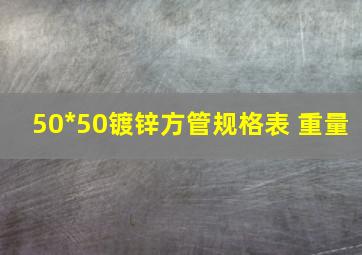 50*50镀锌方管规格表 重量